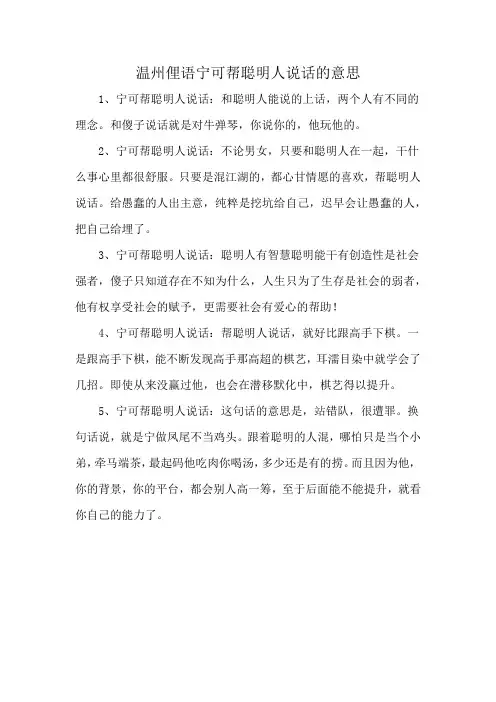 温州俚语宁可帮聪明人说话的意思

1、宁可帮聪明人说话：和聪明人能说的上话，两个人有不同的理念。和傻子说话就是对牛弹琴，你说你的，他玩他的。

2、宁可帮聪明人说话：不论男女，只要和聪明人在一起，干什么事心里都很舒服。只要是混江湖的，都心甘情愿的喜欢，帮聪明人说话。给愚蠢的人出主意，纯粹是挖坑给自己，迟早会让愚蠢的人，把自己给埋了。

3、宁可帮聪明人说话：聪明人有智慧聪明能干有创造性是社会强者，傻子只知道存在不知为什么，人生只为了生存是社会的弱者，他有权享受社会的赋予，更需要社会有爱心的帮助！

4、宁可帮聪明人说话：帮聪明人说话，就好比跟高手下棋。一是跟高手下棋，能不断发现高手那高超的棋艺，耳濡目染中就学会了几招。即使从来没赢过他，也会在潜移默化中，棋艺得以提升。

5、宁可帮聪明人说话：这句话的意思是，站错队，很遭罪。换句话说，就是宁做凤尾不当鸡头。跟着聪明的人混，哪怕只是当个小弟，牵马端茶，最起码他吃肉你喝汤，多少还是有的捞。而且因为他，你的背景，你的平台，都会别人高一筹，至于后面能不能提升，就看你自己的能力了。